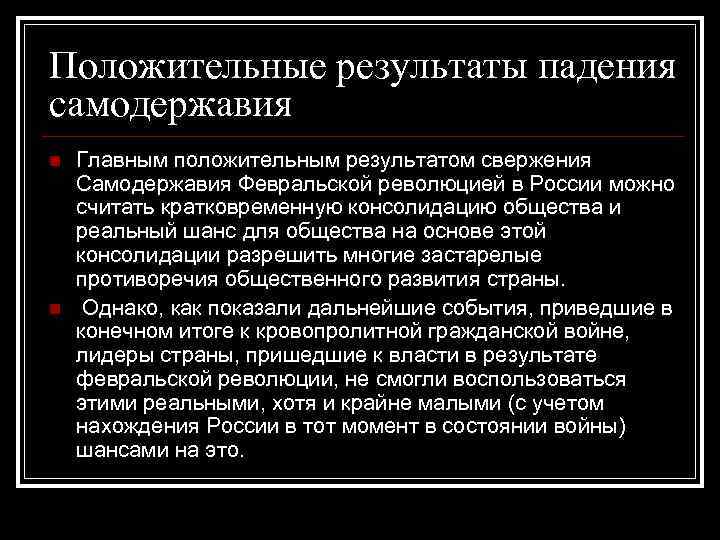 Положительные результаты падения самодержавия

Главным положительным результатом свержения Самодержавия Февральской революцией в России можно считать кратковременную консолидацию общества и реальный шанс для общества на основе этой консолидации разрешить многие застарелые противоречия общественного развития страны.

Однако, как показали дальнейшие события, приведшие в конечном итоге к кровопролитной гражданской войне, лидеры страны, пришедшие к власти в результате февральской революции, не смогли воспользоваться этими реальными, хотя и крайне малыми (с учетом нахождения России в тот момент в состоянии войны) шансами на это.